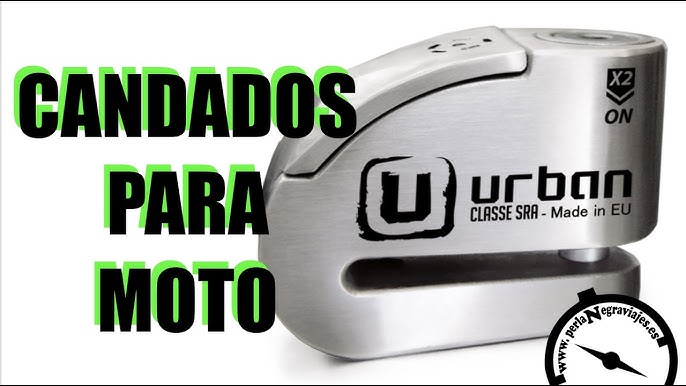 CANDADOS PARA MOTO

X2
ON

U urban
CLASSE SRA - Made in EU

www.perlaNegraviajes.es